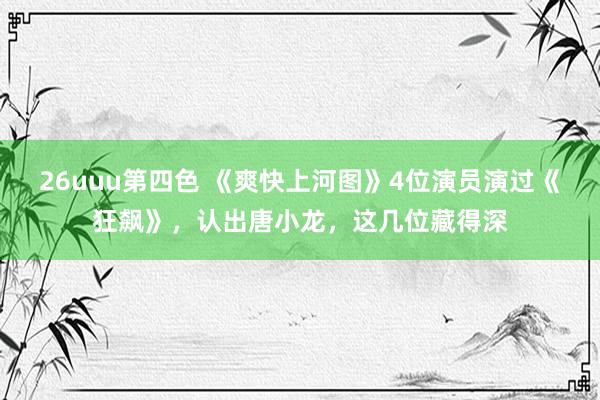 26uuu第四色 《爽快上河图》4位演员演过《狂飙》，认出唐小龙，这几位藏得深